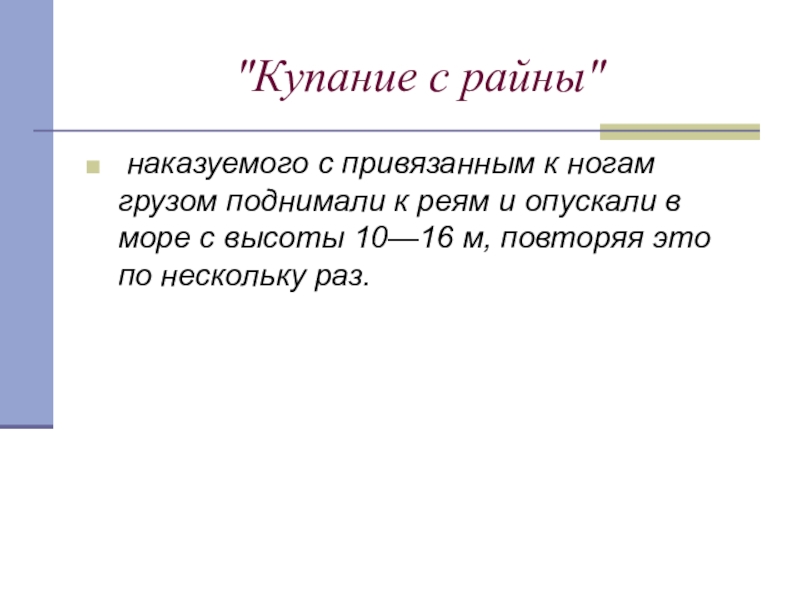 "Купание с райны"

• наказуемого с привязанным к ногам грузом поднимали к реям и опускали в море с высоты 10—16 м, повторяя это по нескольку раз.